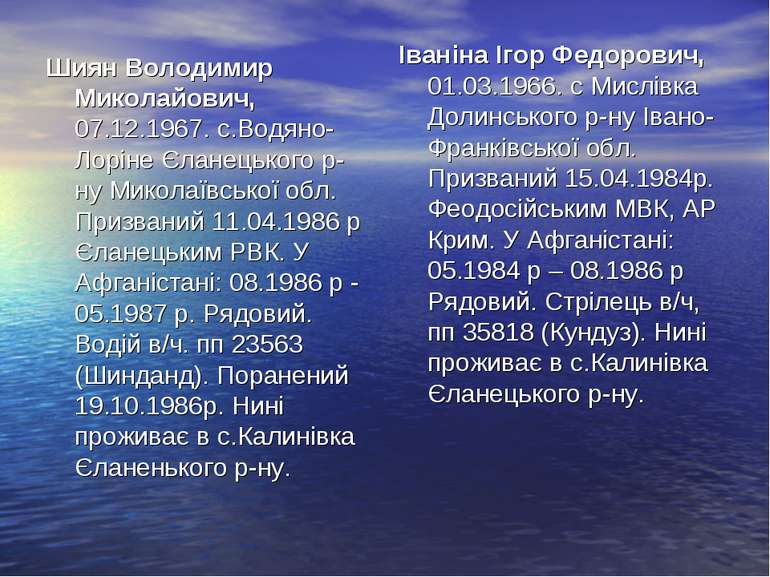 Шиян Володимир Миколайович, 07.12.1967. с.Водяно-Лоріне Єланецького р-ну Миколаївської обл. Призваний 11.04.1986 р Єланецьким РВК. У Афганістані: 08.1986 р - 05.1987 р. Рядовий. Водій в/ч. пп 23563 (Шинданд). Поранений 19.10.1986р. Нині проживає в с.Калинівка Єланенького р-ну.

Іваніна Ігор Федорович, 01.03.1966. с Мислівка Долинського р-ну Івано-Франківської обл. Призваний 15.04.1984р. Феодосійським МВК, АР Крим. У Афганістані: 05.1984 р – 08.1986 р Рядовий. Стрілець в/ч, пп 35818 (Кундуз). Нині проживає в с.Калинівка Єланецького р-ну.